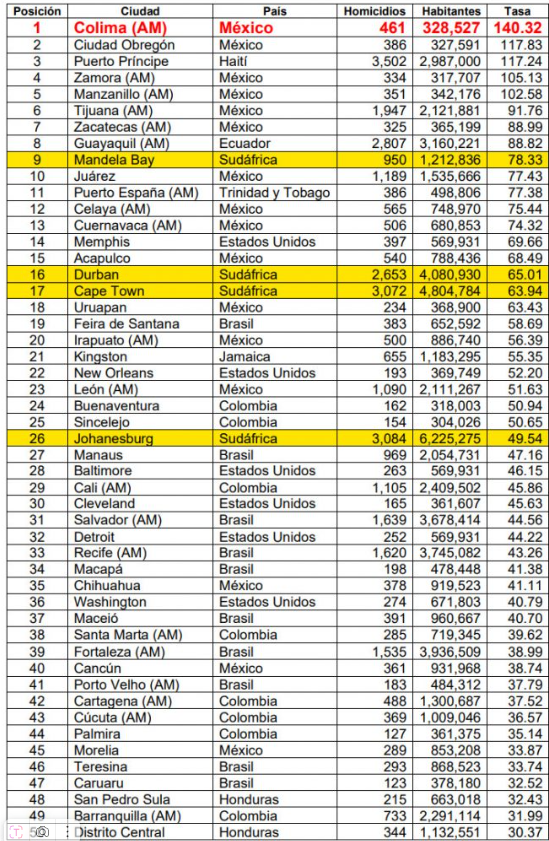 | Posición | Ciudad | País | Homicidios | Habitantes | Tasa |
|---|---|---|---|---|---|
| 1 | Colima (AM) | México | 461 | 328,527 | 140.32 |
| 2 | Ciudad Obregón | México | 386 | 327,591 | 117.83 |
| 3 | Puerto Príncipe | Haití | 3,502 | 2,987,000 | 117.24 |
| 4 | Zamora (AM) | México | 334 | 317,707 | 105.13 |
| 5 | Manzanillo (AM) | México | 351 | 342,176 | 102.58 |
| 6 | Tijuana (AM) | México | 1,947 | 2,121,881 | 91.76 |
| 7 | Zacatecas (AM) | México | 325 | 365,199 | 88.99 |
| 8 | Guayaquil (AM) | Ecuador | 2,807 | 3,160,221 | 88.82 |
| 9 | Mandela Bay | Sudáfrica | 950 | 1,212,836 | 78.33 |
| 10 | Juárez | México | 1,189 | 1,535,666 | 77.43 |
| 11 | Puerto España (AM) | Trinidad y Tobago | 386 | 498,806 | 77.38 |
| 12 | Celaya (AM) | México | 565 | 748,970 | 75.44 |
| 13 | Cuernavaca (AM) | México | 506 | 680,853 | 74.32 |
| 14 | Memphis | Estados Unidos | 397 | 569,931 | 69.66 |
| 15 | Acapulco | México | 540 | 788,436 | 68.49 |
| 16 | Durban | Sudáfrica | 2,653 | 4,080,930 | 65.01 |
| 17 | Cape Town | Sudáfrica | 3,072 | 4,804,784 | 63.94 |
| 18 | Uruapan | México | 234 | 368,900 | 63.43 |
| 19 | Feira de Santana | Brasil | 383 | 652,592 | 58.69 |
| 20 | Irapuato (AM) | México | 500 | 886,740 | 56.39 |
| 21 | Kingston | Jamaica | 655 | 1,183,295 | 55.35 |
| 22 | New Orleans | Estados Unidos | 193 | 369,749 | 52.20 |
| 23 | León (AM) | México | 1,090 | 2,111,267 | 51.63 |
| 24 | Buenaventura | Colombia | 162 | 318,003 | 50.94 |
| 25 | Sincelejo | Colombia | 154 | 304,026 | 50.65 |
| 26 | Johanesburg | Sudáfrica | 3,084 | 6,225,275 | 49.54 |
| 27 | Manaus | Brasil | 969 | 2,054,731 | 47.16 |
| 28 | Baltimore | Estados Unidos | 263 | 569,931 | 46.15 |
| 29 | Cali (AM) | Colombia | 1,105 | 2,409,502 | 45.86 |
| 30 | Cleveland | Estados Unidos | 165 | 361,607 | 45.63 |
| 31 | Salvador (AM) | Brasil | 1,639 | 3,678,414 | 44.56 |
| 32 | Detroit | Estados Unidos | 252 | 569,931 | 44.22 |
| 33 | Recife (AM) | Brasil | 1,620 | 3,745,082 | 43.26 |
| 34 | Macapá | Brasil | 198 | 478,448 | 41.38 |
| 35 | Chihuahua | México | 378 | 919,523 | 41.11 |
| 36 | Washington | Estados Unidos | 274 | 671,803 | 40.79 |
| 37 | Maceió | Brasil | 391 | 960,667 | 40.70 |
| 38 | Santa Marta (AM) | Colombia | 285 | 719,345 | 39.62 |
| 39 | Fortaleza (AM) | Brasil | 1,535 | 3,936,509 | 38.99 |
| 40 | Cancún | México | 361 | 931,968 | 38.74 |
| 41 | Porto Velho (AM) | Brasil | 183 | 484,312 | 37.79 |
| 42 | Cartagena (AM) | Colombia | 488 | 1,300,687 | 37.52 |
| 43 | Cúcuta (AM) | Colombia | 369 | 1,009,046 | 36.57 |
| 44 | Palmira | Colombia | 127 | 361,375 | 35.14 |
| 45 | Morelia | México | 289 | 853,208 | 33.87 |
| 46 | Teresina | Brasil | 293 | 868,523 | 33.74 |
| 47 | Caruaru | Brasil | 123 | 378,180 | 32.52 |
| 48 | San Pedro Sula | Honduras | 215 | 663,018 | 32.43 |
| 49 | Barranquilla (AM) | Colombia | 733 | 2,291,114 | 31.99 |
| 50 | Distrito Central | Honduras | 344 | 1,132,551 | 30.37 |